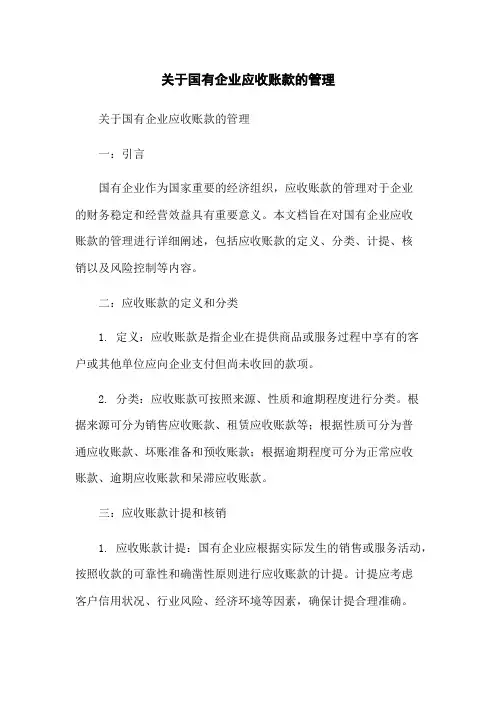 关于国有企业应收账款的管理

关于国有企业应收账款的管理

一：引言

国有企业作为国家重要的经济组织，应收账款的管理对于企业的财务稳定和经营效益具有重要意义。本文档旨在对国有企业应收账款的管理进行详细阐述，包括应收账款的定义、分类、计提、核销以及风险控制等内容。

二：应收账款的定义和分类

1. 定义：应收账款是指企业在提供商品或服务过程中享有的客户或其他单位应向企业支付但尚未收回的款项。

2. 分类：应收账款可按照来源、性质和逾期程度进行分类。根据来源可分为销售应收账款、租赁应收账款等；根据性质可分为普通应收账款、坏账准备和预收账款；根据逾期程度可分为正常应收账款、逾期应收账款和呆滞应收账款。

三：应收账款计提和核销

1. 应收账款计提：国有企业应根据实际发生的销售或服务活动，按照收款的可靠性和确凿性原则进行应收账款的计提。计提应考虑客户信用状况、行业风险、经济环境等因素，确保计提合理准确。